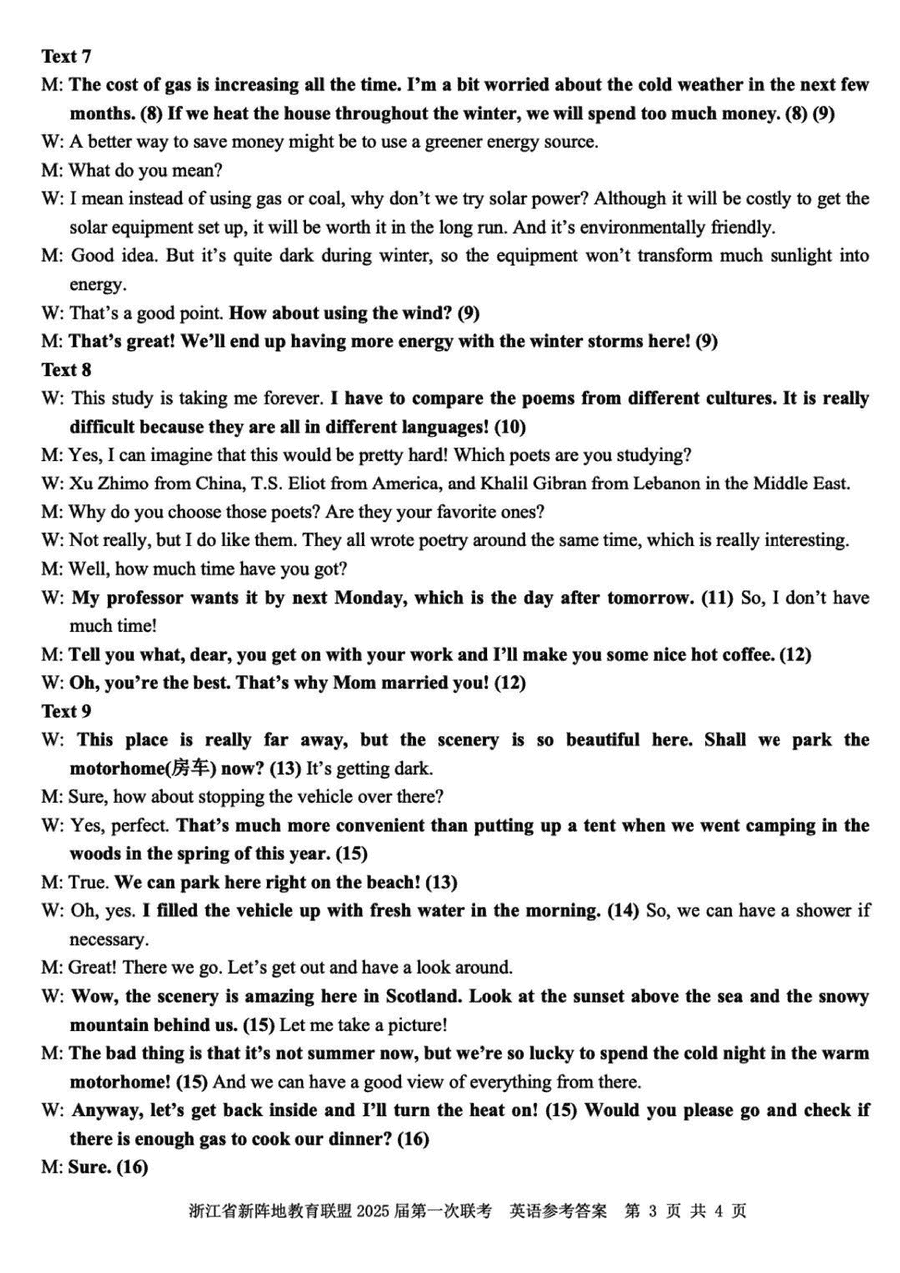 Text 7

M: The cost of gas is increasing all the time. I'm a bit worried about the cold weather in the next few months. (8) If we heat the house throughout the winter, we will spend too much money. (8) (9)

W: A better way to save money might be to use a greener energy source.

M: What do you mean?

W: I mean instead of using gas or coal, why don't we try solar power? Although it will be costly to get the solar equipment set up, it will be worth it in the long run. And it's environmentally friendly.

M: Good idea. But it's quite dark during winter, so the equipment won't transform much sunlight into energy.

W: That's a good point. How about using the wind? (9)

M: That's great! We'll end up having more energy with the winter storms here! (9)

Text 8

W: This study is taking me forever. I have to compare the poems from different cultures. It is really difficult because they are all in different languages! (10)

M: Yes, I can imagine that this would be pretty hard! Which poets are you studying?

W: Xu Zhimo from China, T.S. Eliot from America, and Khalil Gibran from Lebanon in the Middle East.

M: Why do you choose those poets? Are they your favorite ones?

W: Not really, but I do like them. They all wrote poetry around the same time, which is really interesting.

M: Well, how much time have you got?

W: My professor wants it by next Monday, which is the day after tomorrow. (11) So, I don't have much time!

M: Tell you what, dear, you get on with your work and I'll make you some nice hot coffee. (12)

W: Oh, you're the best. That's why Mom married you! (12)

Text 9

W: This place is really far away, but the scenery is so beautiful here. Shall we park the motorhome(房车) now? (13) It's getting dark.

M: Sure, how about stopping the vehicle over there?

W: Yes, perfect. That's much more convenient than putting up a tent when we went camping in the woods in the spring of this year. (15)

M: True. We can park here right on the beach! (13)

W: Oh, yes. I filled the vehicle up with fresh water in the morning. (14) So, we can have a shower if necessary.

M: Great! There we go. Let's get out and have a look around.

W: Wow, the scenery is amazing here in Scotland. Look at the sunset above the sea and the snowy mountain behind us. (15) Let me take a picture!

M: The bad thing is that it's not summer now, but we're so lucky to spend the cold night in the warm motorhome! (15) And we can have a good view of everything from there.

W: Anyway, let's get back inside and I'll turn the heat on! (15) Would you please go and check if there is enough gas to cook our dinner? (16)

M: Sure. (16)

浙江省新阵地教育联盟 2025 届第一次联考 英语参考答案 第 3 页 共 4 页